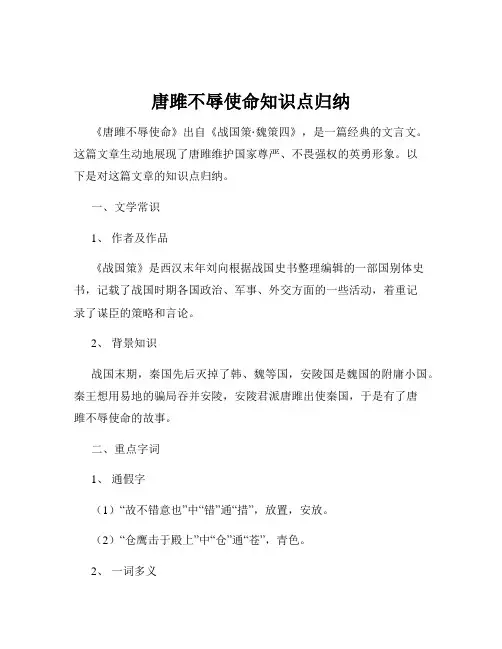 唐雎不辱使命知识点归纳

《唐雎不辱使命》出自《战国策·魏策四》，是一篇经典的文言文。这篇文章生动地展现了唐雎维护国家尊严、不畏强权的英勇形象。以下是对这篇文章的知识点归纳。

一、文学常识

1、作者及作品

《战国策》是西汉末年刘向根据战国史书整理编辑的一部国别体史书，记载了战国时期各国政治、军事、外交方面的一些活动，着重记录了谋臣的策略和言论。

2、背景知识

战国末期，秦国先后灭掉了韩、魏等国，安陵国是魏国的附庸小国。秦王想用易地的骗局吞并安陵，安陵君派唐雎出使秦国，于是有了唐雎不辱使命的故事。

二、重点字词

1、通假字

（1）“故不错意也”中“错”通“措”，放置，安放。

（2）“仓鹰击于殿上”中“仓”通“苍”，青色。

2、一词多义